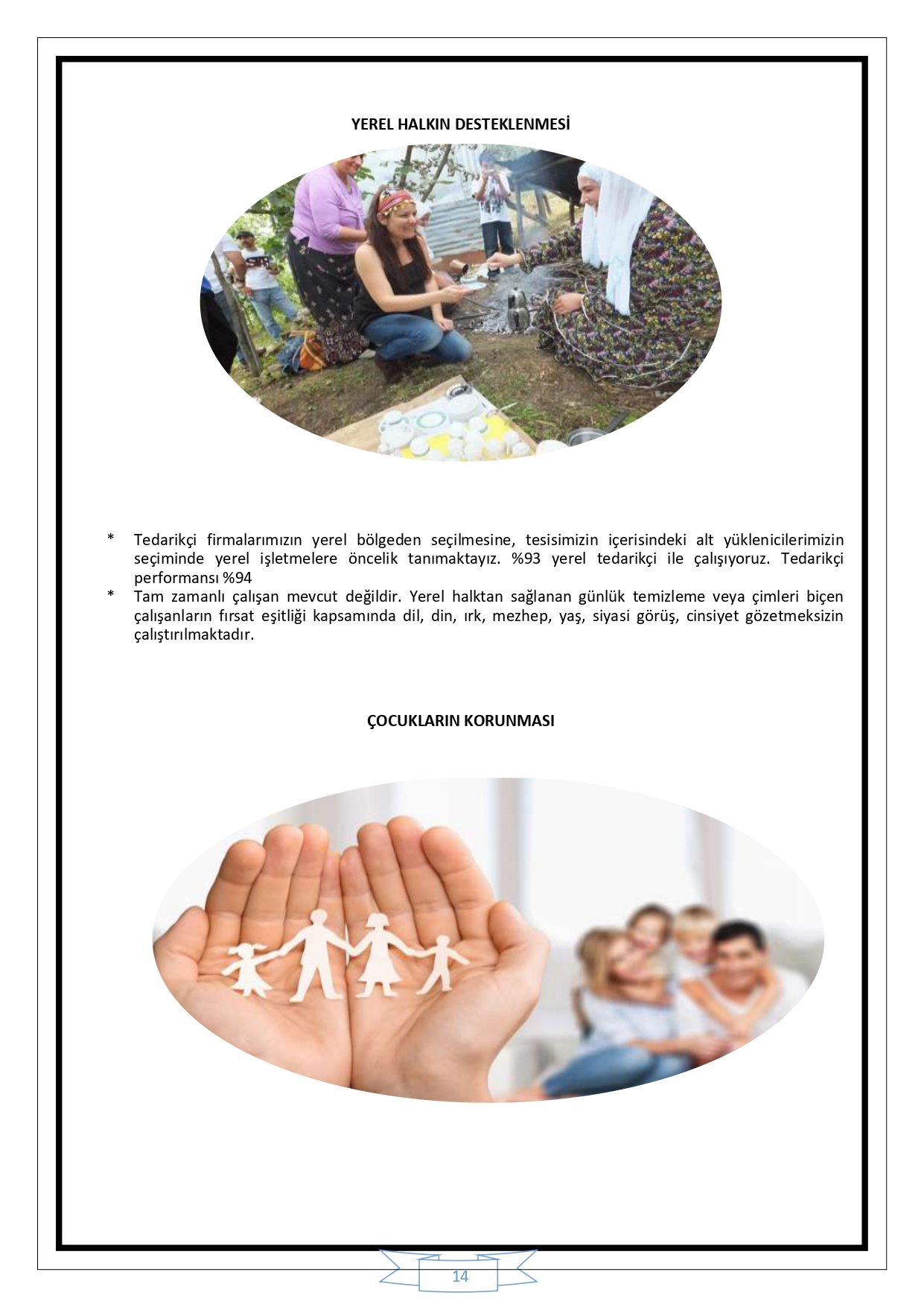 YEREL HALKIN DESTEKLENMESİ

* Tedarikçi firmalarımızın yerel bölgeden seçilmesine, tesisimizin içerisindeki alt yüklenicilerimizin seçiminde yerel işletmelere öncelik tanımaktayız. %93 yerel tedarikçi ile çalışıyoruz. Tedarikçi performansı %94

* Tam zamanlı çalışan mevcut değildir. Yerel halktan sağlanan günlük temizleme veya çimleri biçen çalışanların fırsat eşitliği kapsamında dil, din, ırk, mezhep, yaş, siyasi görüş, cinsiyet gözetmeksizin çalıştırılmaktadır.

ÇOCUKLARIN KORUNMASI

14